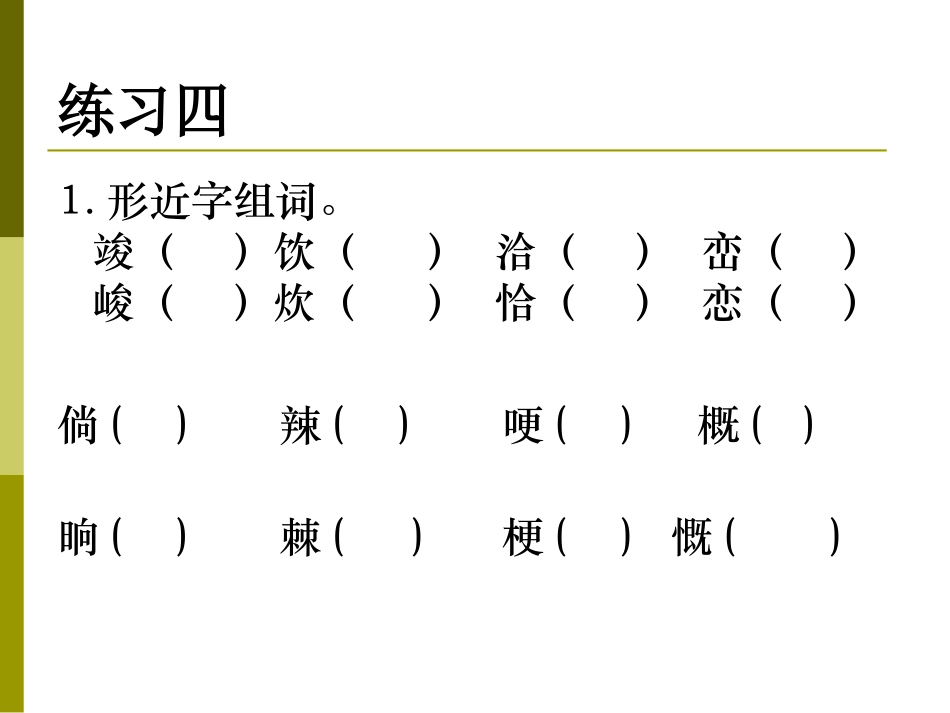 练习四

1. 形近字组词。

竣（ ）饮（ ） 洽（ ） 峦（ ）
峻（ ）炊（ ） 恰（ ） 恋（ ）

倘（ ） 辣（ ） 哽（ ） 概（ ）

晌（ ） 棘（ ） 梗（ ） 慨（ ）